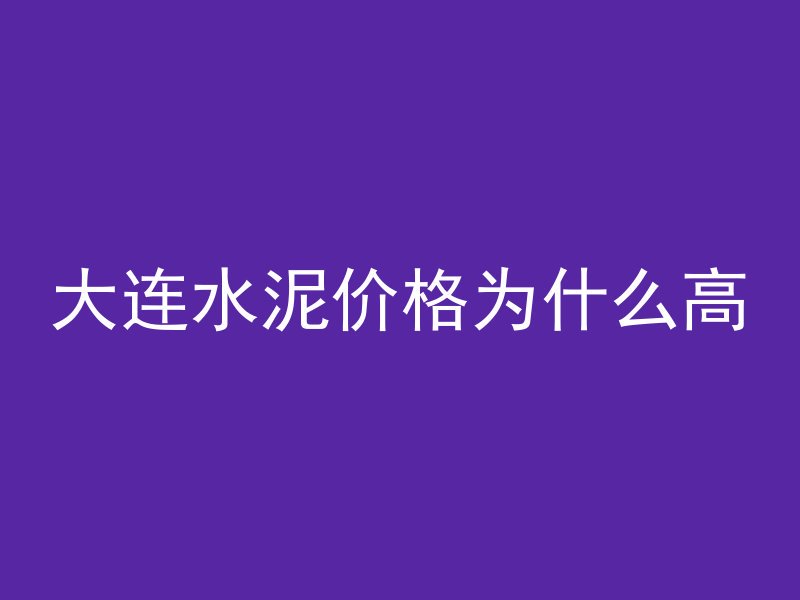 大连水泥价格为什么高